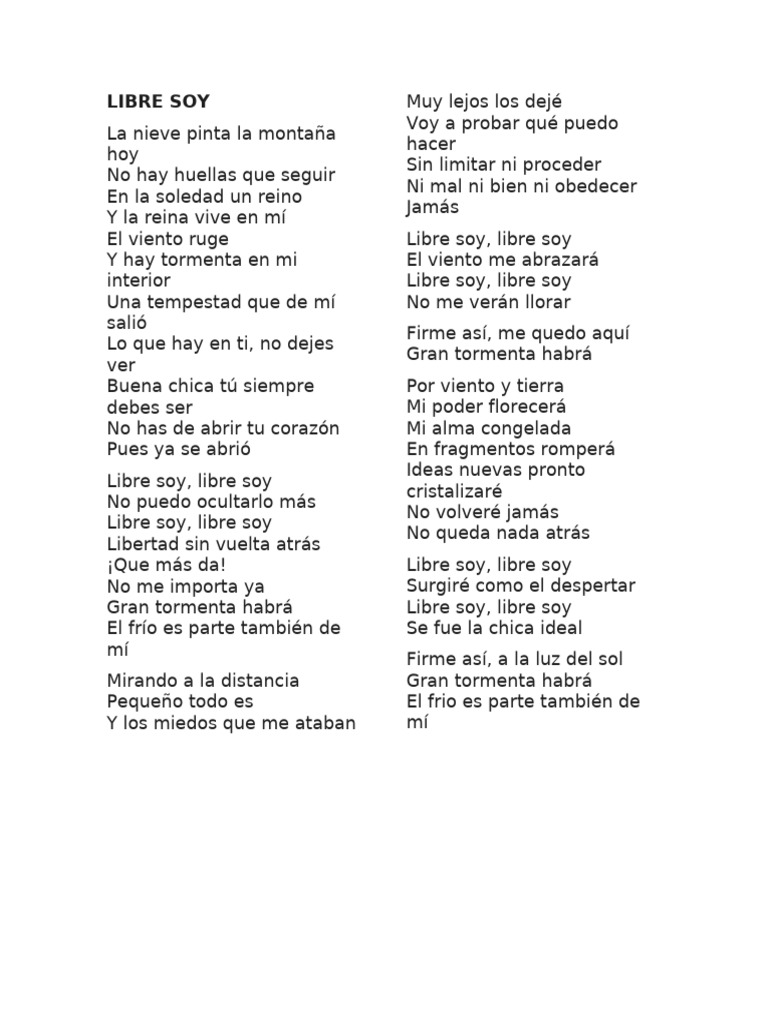 LIBRE SOY

La nieve pinta la montaña hoy
No hay huellas que seguir
En la soledad un reino
Y la reina vive en mí
El viento ruge
Y hay tormenta en mi interior
Una tempestad que de mí salió
Lo que hay en ti, no dejes ver
Buena chica tú siempre debes ser
No has de abrir tu corazón
Pues ya se abrió

Libre soy, libre soy
No puedo ocultarlo más
Libre soy, libre soy
Libertad sin vuelta atrás
¡Que más da!
No me importa ya
Gran tormenta habrá
El frío es parte también de mí

Mirando a la distancia
Pequeño todo es
Y los miedos que me ataban
Muy lejos los dejé
Voy a probar qué puedo hacer
Sin limitar ni proceder
Ni mal ni bien ni obedecer
Jamás

Libre soy, libre soy
El viento me abrazará
Libre soy, libre soy
No me verán llorar

Firme así, me quedo aquí
Gran tormenta habrá

Por viento y tierra
Mi poder florecerá
Mi alma congelada
En fragmentos romperá
Ideas nuevas pronto cristalizaré
No volveré jamás
No queda nada atrás

Libre soy, libre soy
Surgiré como el despertar
Libre soy, libre soy
Se fue la chica ideal

Firme así, a la luz del sol
Gran tormenta habrá
El frio es parte también de mí